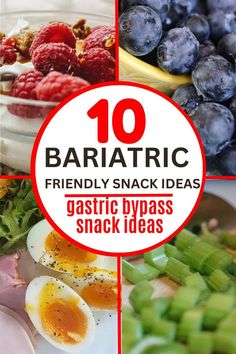 10
BARIATRIC
FRIENDLY SNACK IDEAS
gastric bypass
snack ideas